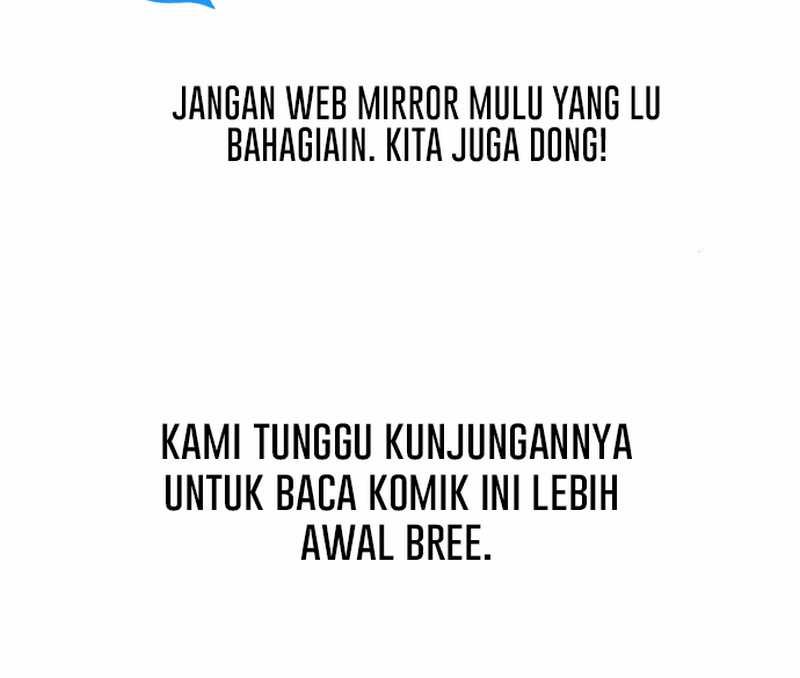 JANGAN WEB MIRROR MULU YANG LU BAHAGIAIN. KITA JUGA DONG!

KAMI TUNGGU KUNJUNGANNYA UNTUK BACA KOMIK INI LEBIH AWAL BREE.